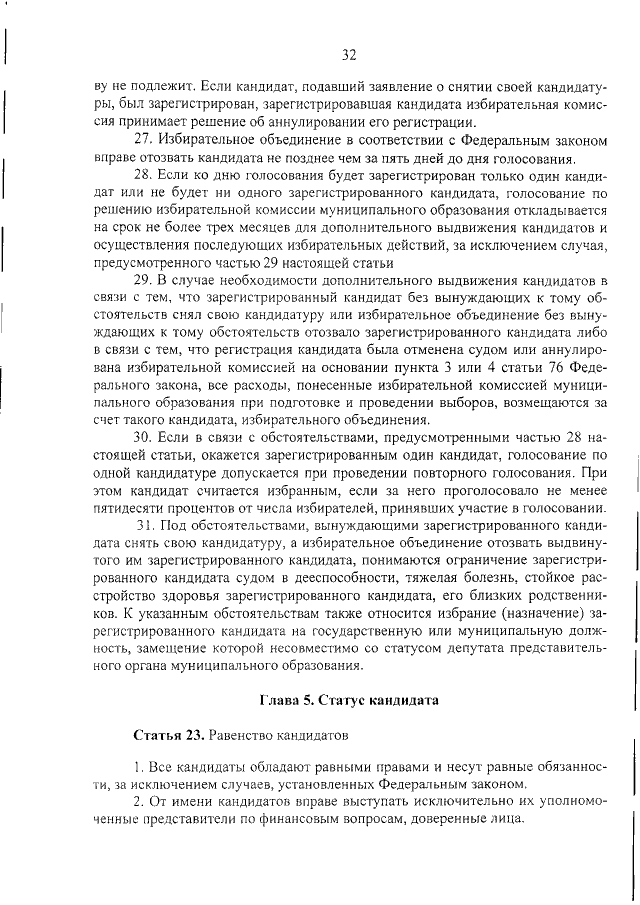 32

ву не подлежит. Если кандидат, подавший заявление о снятии своей кандидатуры, был зарегистрирован, зарегистрировавшая кандидата избирательная комиссия принимает решение об аннулировании его регистрации.

27. Избирательное объединение в соответствии с Федеральным законом вправе отозвать кандидата не позднее чем за пять дней до дня голосования.

28. Если ко дню голосования будет зарегистрирован только один кандидат или не будет ни одного зарегистрированного кандидата, голосование по решению избирательной комиссии муниципального образования откладывается на срок не более трех месяцев для дополнительного выдвижения кандидатов и осуществления последующих избирательных действий, за исключением случая, предусмотренного частью 29 настоящей статьи

29. В случае необходимости дополнительного выдвижения кандидатов в связи с тем, что зарегистрированный кандидат без вынуждающих к тому обстоятельств снял свою кандидатуру или избирательное объединение без вынуждающих к тому обстоятельств отозвало зарегистрированного кандидата либо в связи с тем, что регистрация кандидата была отменена судом или аннулирована избирательной комиссией на основании пункта 3 или 4 статьи 76 Федерального закона, все расходы, понесенные избирательной комиссией муниципального образования при подготовке и проведении выборов, возмещаются за счет такого кандидата, избирательного объединения.

30. Если в связи с обстоятельствами, предусмотренными частью 28 настоящей статьи, окажется зарегистрированным один кандидат, голосование по одной кандидатуре допускается при проведении повторного голосования. При этом кандидат считается избранным, если за него проголосовало не менее пятидесяти процентов от числа избирателей, принявших участие в голосовании.

31. Под обстоятельствами, вынуждающими зарегистрированного кандидата снять свою кандидатуру, а избирательное объединение отозвать выдвинутого им зарегистрированного кандидата, понимаются ограничение зарегистрированного кандидата судом в дееспособности, тяжелая болезнь, стойкое расстройство здоровья зарегистрированного кандидата, его близких родственников. К указанным обстоятельствам также относится избрание (назначение) зарегистрированного кандидата на государственную или муниципальную должность, замещение которой несовместимо со статусом депутата представительного органа муниципального образования.

Глава 5. Статус кандидата

Статья 23. Равенство кандидатов

1. Все кандидаты обладают равными правами и несут равные обязанности, за исключением случаев, установленных Федеральным законом.

2. От имени кандидатов вправе выступать исключительно их уполномоченные представители по финансовым вопросам, доверенные лица.